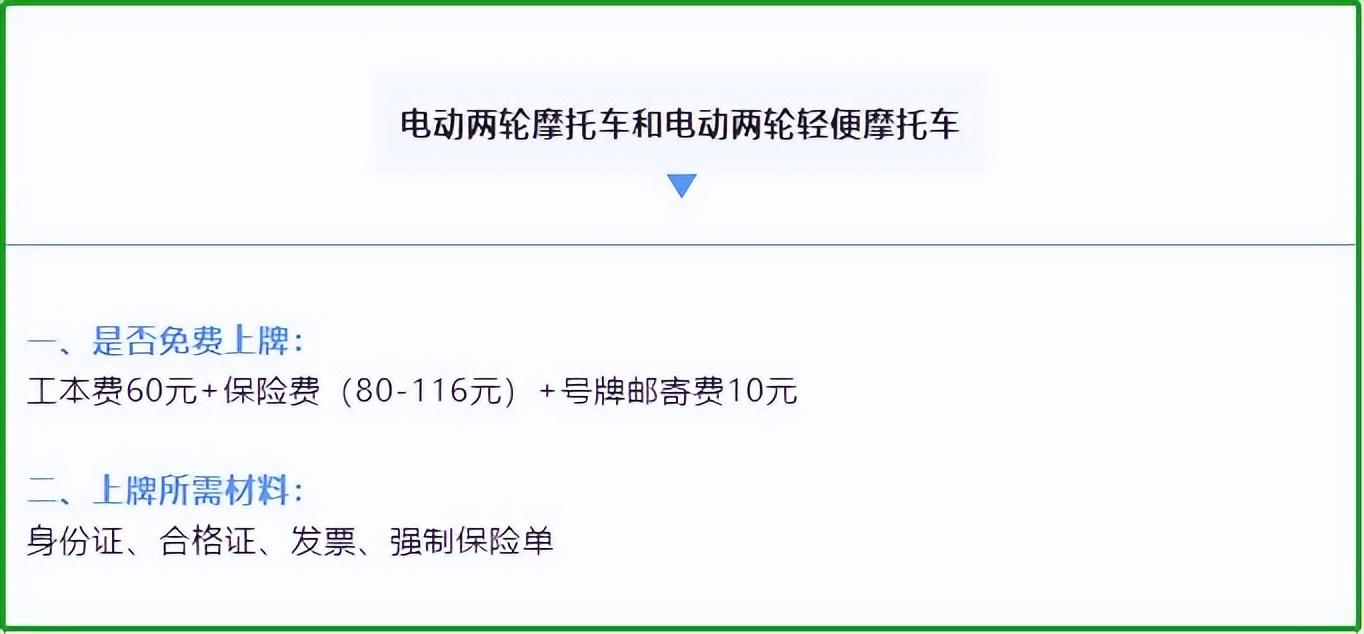 电动两轮摩托车和电动两轮轻便摩托车

一、是否免费上牌：
工本费60元+保险费（80-116元）+号牌邮寄费10元

二、上牌所需材料：
身份证、合格证、发票、强制保险单